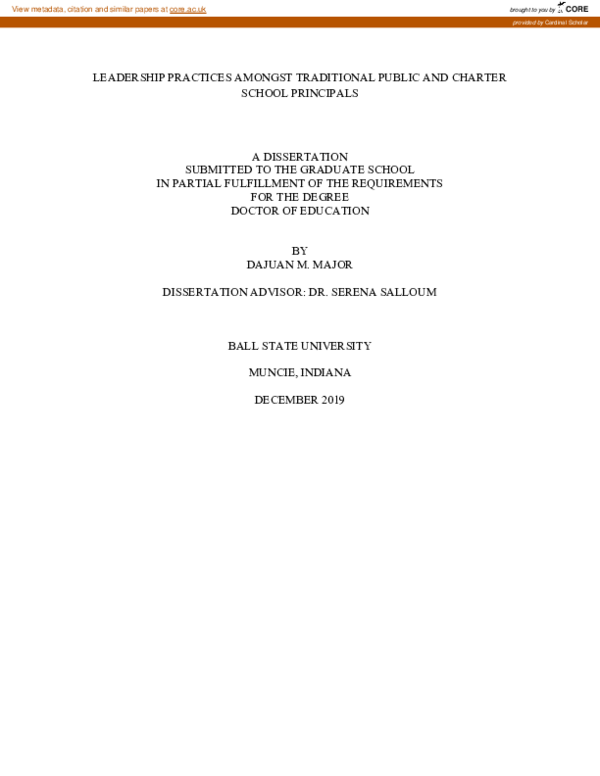 View metadata, citation and similar papers at core.ac.uk

brought to you by CORE

provided by Cardinal Scholar

LEADERSHIP PRACTICES AMONGST TRADITIONAL PUBLIC AND CHARTER SCHOOL PRINCIPALS

A DISSERTATION
SUBMITTED TO THE GRADUATE SCHOOL
IN PARTIAL FULFILLMENT OF THE REQUIREMENTS
FOR THE DEGREE
DOCTOR OF EDUCATION

BY
DAJUAN M. MAJOR

DISSERTATION ADVISOR: DR. SERENA SALLOUM

BALL STATE UNIVERSITY

MUNCIE, INDIANA

DECEMBER 2019